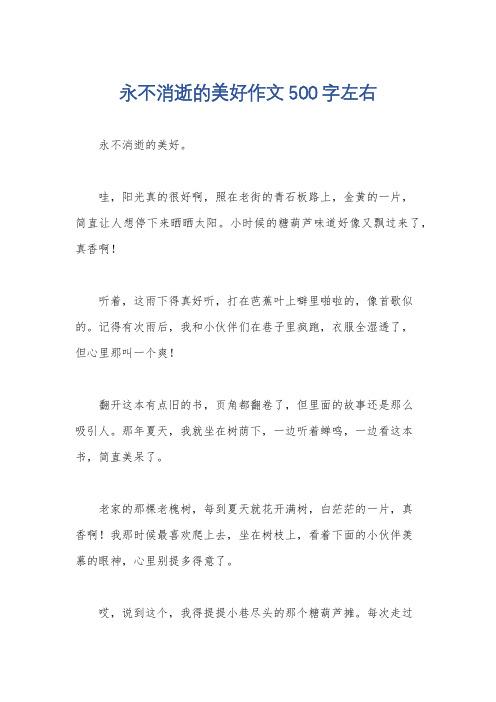 永不消逝的美好作文500字左右

永不消逝的美好。

哇，阳光真的很好啊，照在老街的青石板路上，金黄的一片，简直让人想停下来晒晒太阳。小时候的糖葫芦味道好像又飘过来了，真香啊！

听着，这雨下得真好听，打在芭蕉叶上噼里啪啦的，像首歌似的。记得有次雨后，我和小伙伴们在巷子里疯跑，衣服全湿透了，但心里那叫一个爽！

翻开这本有点旧的书，页角都翻卷了，但里面的故事还是那么吸引人。那年夏天，我就坐在树荫下，一边听着蝉鸣，一边看这本书，简直美呆了。

老家的那棵老槐树，每到夏天就花开满树，白茫茫的一片，真香啊！我那时候最喜欢爬上去，坐在树枝上，看着下面的小伙伴羡慕的眼神，心里别提多得意了。

哎，说到这个，我得提提小巷尽头的那个糖葫芦摊。每次走过